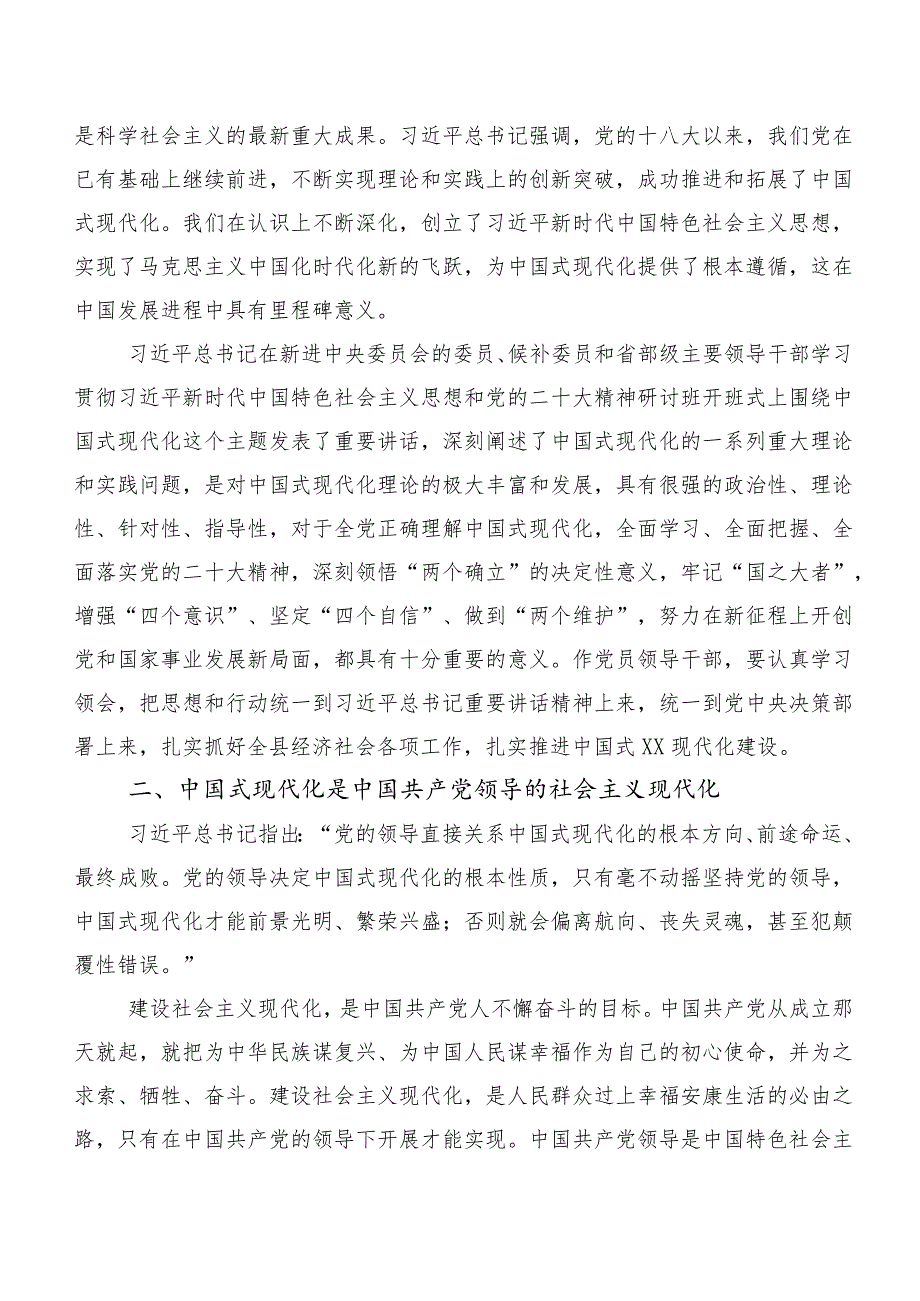 是科学社会主义的最新重大成果。习近平总书记强调，党的十八大以来，我们党在已有基础上继续前进，不断实现理论和实践上的创新突破，成功推进和拓展了中国式现代化。我们在认识上不断深化，创立了习近平新时代中国特色社会主义思想，实现了马克思主义中国化时代化新的飞跃，为中国式现代化提供了根本遵循，这在中国发展进程中具有里程碑意义。

习近平总书记在新进中央委员会的委员、候补委员和省部级主要领导干部学习贯彻习近平新时代中国特色社会主义思想和党的二十大精神研讨班开班式上围绕中国式现代化这个主题发表了重要讲话，深刻阐述了中国式现代化的一系列重大理论和实践问题，是对中国式现代化理论的极大丰富和发展，具有很强的政治性、理论性、针对性、指导性，对于全党正确理解中国式现代化，全面学习、全面把握、全面落实党的二十大精神，深刻领悟“两个确立”的决定性意义，牢记“国之大者”，增强“四个意识”、坚定“四个自信”、做到“两个维护”，努力在新征程上开创党和国家事业发展新局面，都具有十分重要的意义。作党员领导干部，要认真学习领会，把思想和行动统一到习近平总书记重要讲话精神上来，统一到党中央决策部署上来，扎实抓好全县经济社会各项工作，扎实推进中国式XX现代化建设。

二、中国式现代化是中国共产党领导的社会主义现代化

习近平总书记指出：“党的领导直接关系中国式现代化的根本方向、前途命运、最终成败。党的领导决定中国式现代化的根本性质，只有毫不动摇坚持党的领导，中国式现代化才能前景光明、繁荣兴盛；否则就会偏离航向、丧失灵魂，甚至犯颠覆性错误。”

建设社会主义现代化，是中国共产党人不懈奋斗的目标。中国共产党从成立那天就起，就把为中华民族谋复兴、为中国人民谋幸福作为自己的初心使命，并为之求索、牺牲、奋斗。建设社会主义现代化，是人民群众过上幸福安康生活的必由之路，只有在中国共产党的领导下开展才能实现。中国共产党领导是中国特色社会主